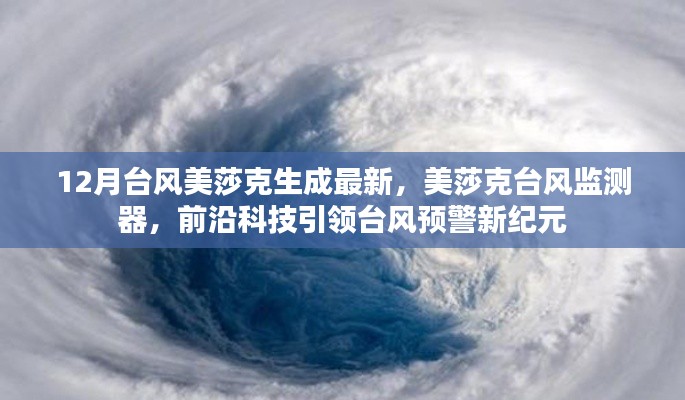 12月台风美莎克生成最新，美莎克台风监测器，前沿科技引领台风预警新纪元